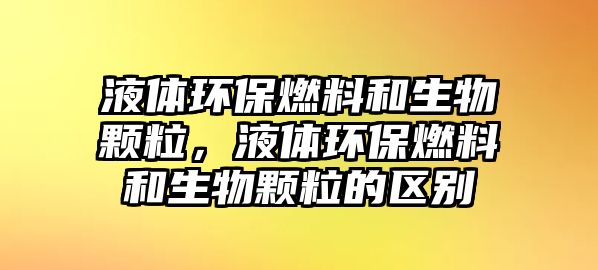 液体环保燃料和生物颗粒，液体环保燃料和生物颗粒的区别